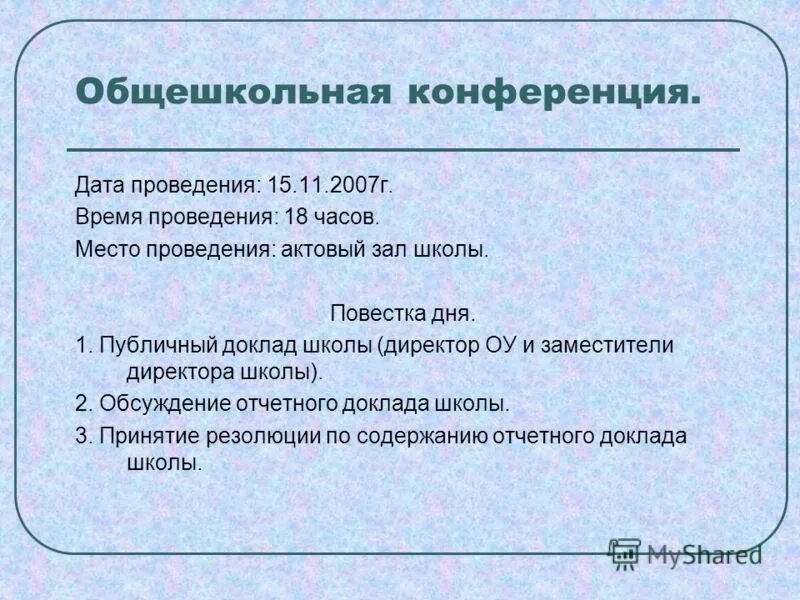 Общешкольная конференция.

Дата проведения: 15.11.2007г.
Время проведения: 18 часов.
Место проведения: актовый зал школы.

Повестка дня.

1. Публичный доклад школы (директор ОУ и заместители директора школы).
2. Обсуждение отчетного доклада школы.
3. Принятие резолюции по содержанию отчетного доклада школы.

MyShared